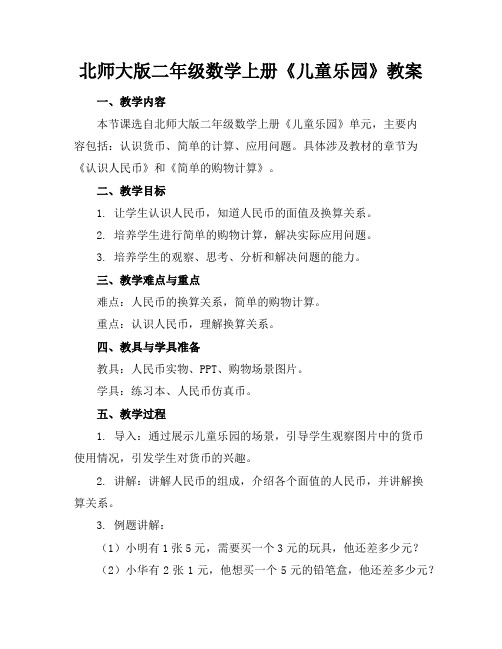 北师大版二年级数学上册《儿童乐园》教案

一、教学内容

本节课选自北师大版二年级数学上册《儿童乐园》单元，主要内容包括：认识货币、简单的计算、应用问题。具体涉及教材的章节为《认识人民币》和《简单的购物计算》。

二、教学目标

1. 让学生认识人民币，知道人民币的面值及换算关系。

2. 培养学生进行简单的购物计算，解决实际应用问题。

3. 培养学生的观察、思考、分析和解决问题的能力。

三、教学难点与重点

难点：人民币的换算关系，简单的购物计算。

重点：认识人民币，理解换算关系。

四、教具与学具准备

教具：人民币实物、PPT、购物场景图片。

学具：练习本、人民币仿真币。

五、教学过程

1. 导入：通过展示儿童乐园的场景，引导学生观察图片中的货币使用情况，引发学生对货币的兴趣。

2. 讲解：讲解人民币的组成，介绍各个面值的人民币，并讲解换算关系。

3. 例题讲解：

（1）小明有 1 张 5 元，需要买一个 3 元的玩具，他还差多少元？

（2）小华有 2 张 1 元，他想买一个 5 元的铅笔盒，他还差多少元？